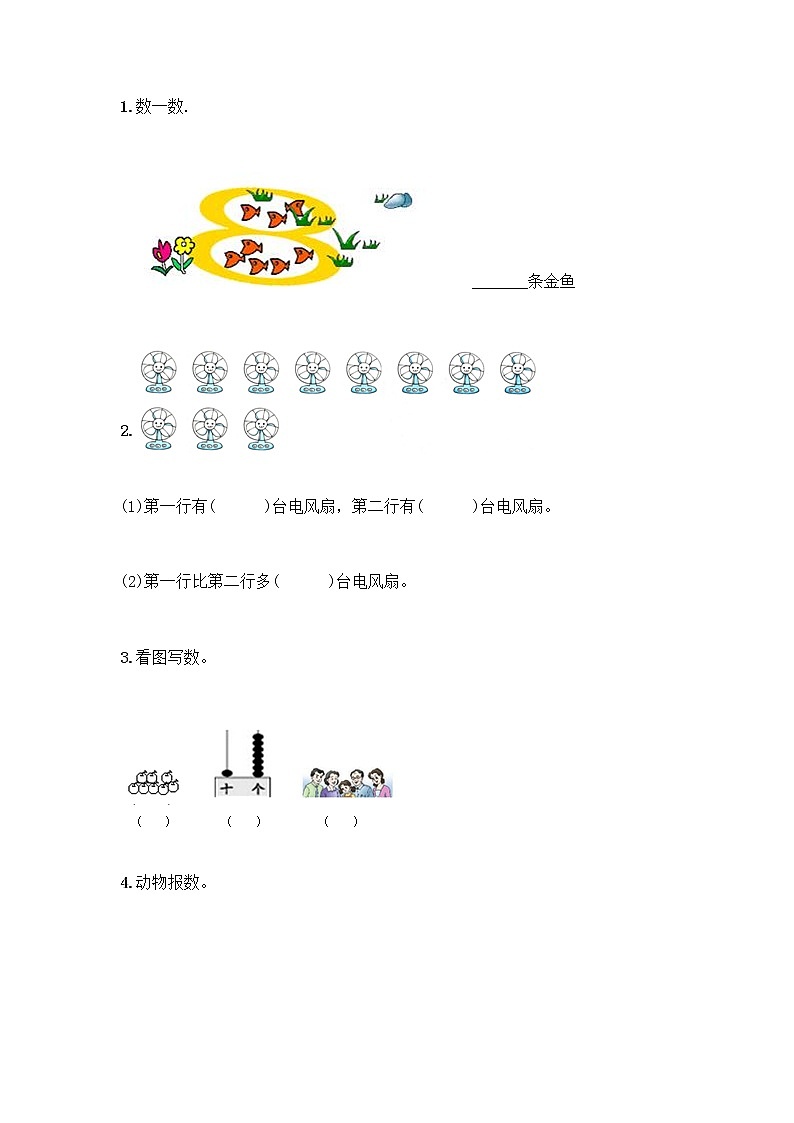 1.数一数.

______条金鱼

2.

(1)第一行有(　　)台电风扇，第二行有(　　)台电风扇。

(2)第一行比第二行多(　　)台电风扇。

3.看图写数。

十　个

(　)　　(　)　　(　)

4.动物报数。